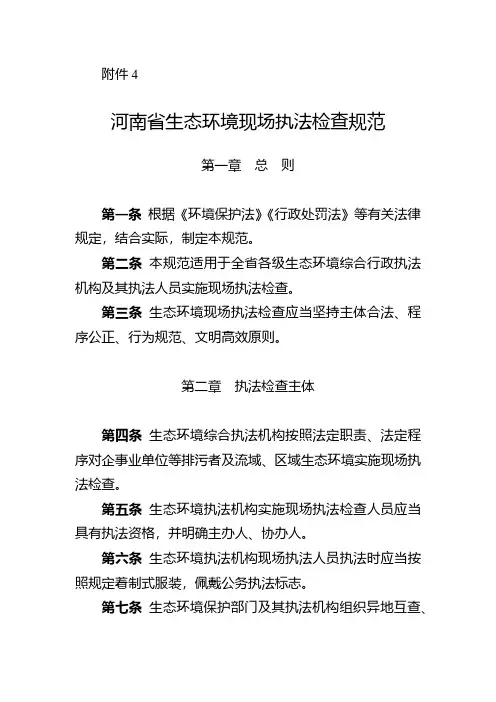 附件 4

河南省生态环境现场执法检查规范

第一章　总　则

第一条 根据《环境保护法》《行政处罚法》等有关法律规定，结合实际，制定本规范。

第二条 本规范适用于全省各级生态环境综合行政执法机构及其执法人员实施现场执法检查。

第三条 生态环境现场执法检查应当坚持主体合法、程序公正、行为规范、文明高效原则。

第二章　执法检查主体

第四条 生态环境综合执法机构按照法定职责、法定程序对企事业单位等排污者及流域、区域生态环境实施现场执法检查。

第五条 生态环境执法机构实施现场执法检查人员应当具有执法资格，并明确主办人、协办人。

第六条 生态环境执法机构现场执法人员执法时应当按照规定着制式服装，佩戴公务执法标志。

第七条 生态环境保护部门及其执法机构组织异地互查、